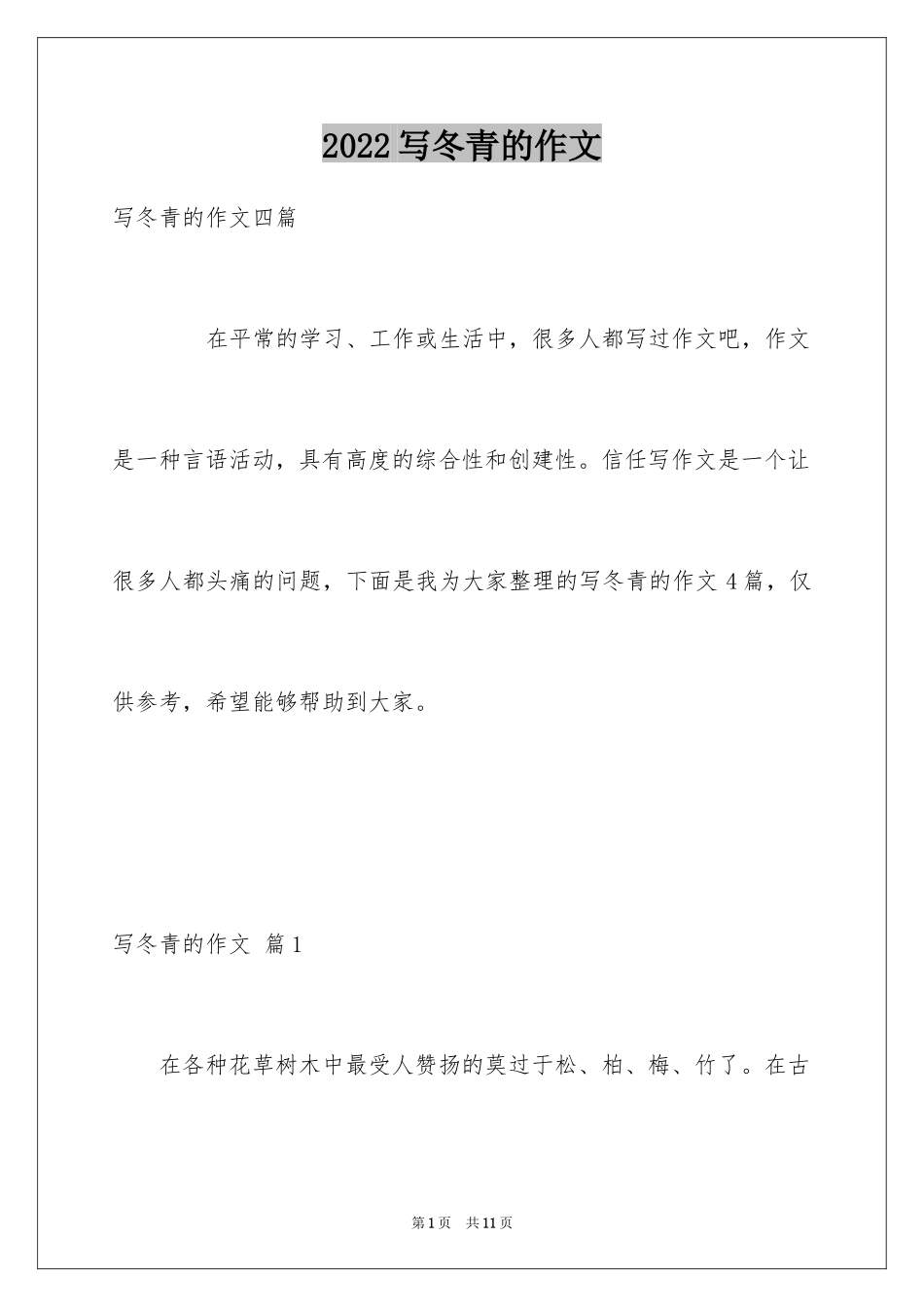 2022写冬青的作文

写冬青的作文四篇

在平常的学习、工作或生活中，很多人都写过作文吧，作文是一种言语活动，具有高度的综合性和创建性。信任写作文是一个让很多人都头痛的问题，下面是我为大家整理的写冬青的作文4篇，仅供参考，希望能够帮助到大家。

写冬青的作文 篇1

在各种花草树木中最受人赞扬的莫过于松、柏、梅、竹了。在古

第1页 共11页